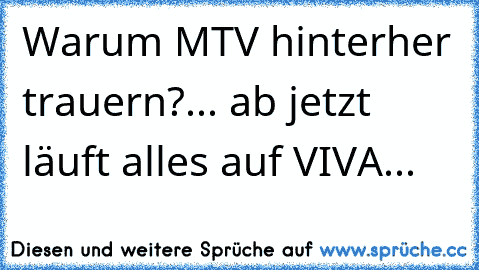 Warum MTV hinterher trauern?... ab jetzt läuft alles auf VIVA...

Diesen und weitere Sprüche auf www.sprüche.cc